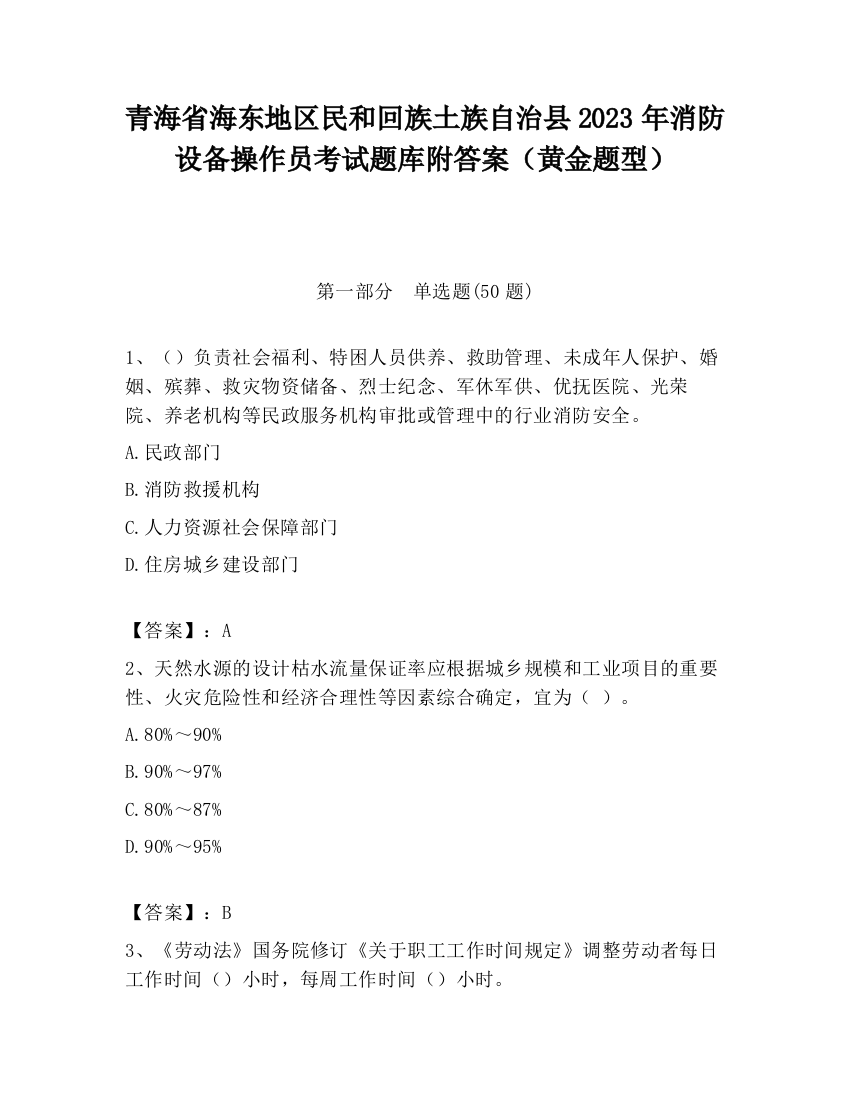 青海省海东地区民和回族土族自治县2023年消防设备操作员考试题库附答案（黄金题型）

第一部分　单选题(50题)

1、（）负责社会福利、特困人员供养、救助管理、未成年人保护、婚姻、殡葬、救灾物资储备、烈士纪念、军休军供、优抚医院、光荣院、养老机构等民政服务机构审批或管理中的行业消防安全。

A.民政部门

B.消防救援机构

C.人力资源社会保障部门

D.住房城乡建设部门

【答案】：A

2、天然水源的设计枯水流量保证率应根据城乡规模和工业项目的重要性、火灾危险性和经济合理性等因素综合确定，宜为（ ）。

A.80%～90%

B.90%～97%

C.80%～87%

D.90%～95%

【答案】：B

3、《劳动法》国务院修订《关于职工工作时间规定》调整劳动者每日工作时间（）小时，每周工作时间（）小时。